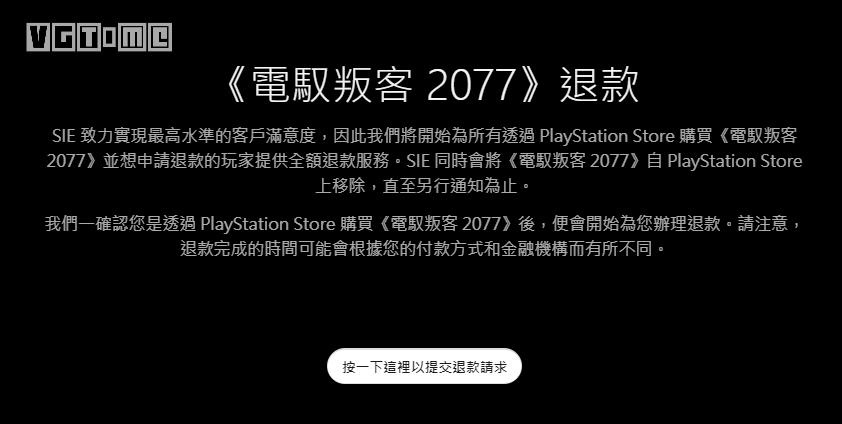 VGTIME

《電馭叛客 2077》退款

SIE 致力實現最高水準的客戶滿意度，因此我們將開始為所有透過 PlayStation Store 購買《電馭叛客 2077》並想申請退款的玩家提供全額退款服務。SIE 同時會將《電馭叛客 2077》自 PlayStation Store 上移除，直至另行通知為止。

我們一確認您是透過 PlayStation Store 購買《電馭叛客 2077》後，便會開始為您辦理退款。請注意，退款完成的時間可能會根據您的付款方式和金融機構而有所不同。

按一下這裡以提交退款請求